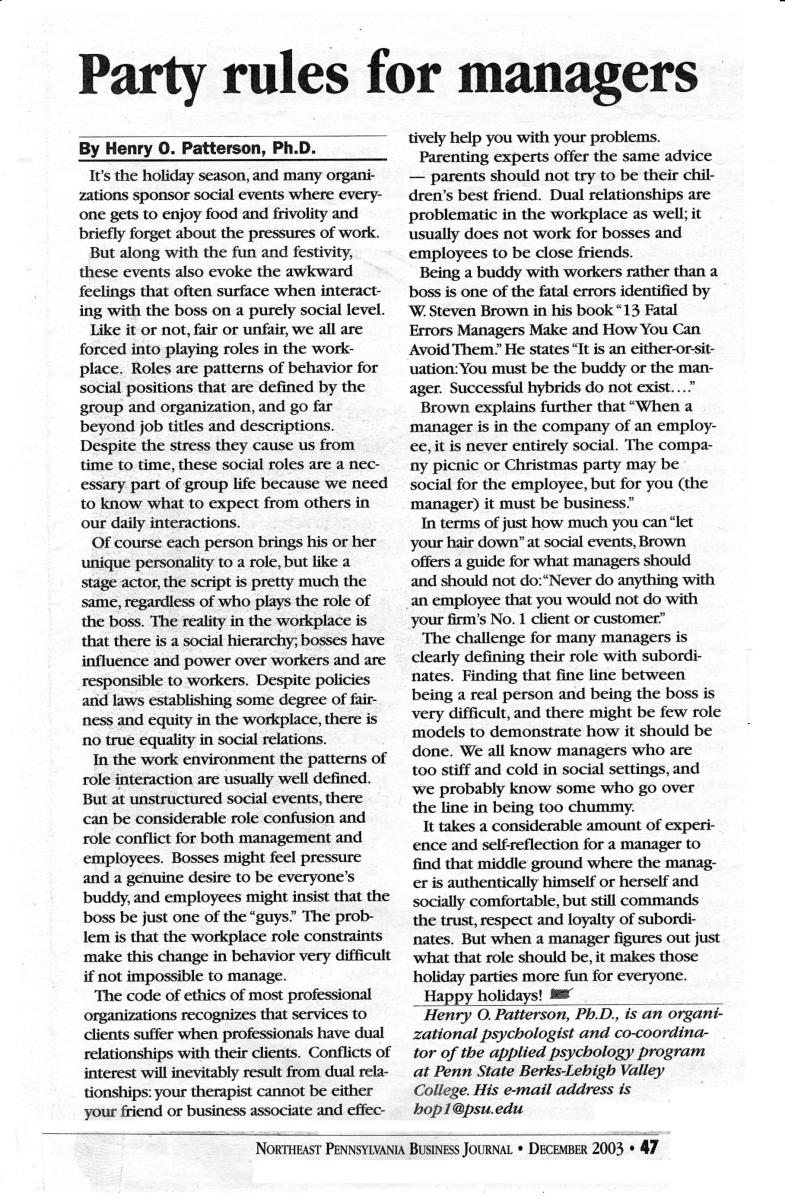 Party rules for managers

By Henry O. Patterson, Ph.D.

It's the holiday season, and many organizations sponsor social events where everyone gets to enjoy food and frivolity and briefly forget about the pressures of work.

But along with the fun and festivity, these events also evoke the awkward feelings that often surface when interacting with the boss on a purely social level.

Like it or not, fair or unfair, we all are forced into playing roles in the workplace. Roles are patterns of behavior for social positions that are defined by the group and organization, and go far beyond job titles and descriptions. Despite the stress they cause us from time to time, these social roles are a necessary part of group life because we need to know what to expect from others in our daily interactions.

Of course each person brings his or her unique personality to a role, but like a stage actor, the script is pretty much the same, regardless of who plays the role of the boss. The reality in the workplace is that there is a social hierarchy; bosses have influence and power over workers and are responsible to workers. Despite policies and laws establishing some degree of fairness and equity in the workplace, there is no true equality in social relations.

In the work environment the patterns of role interaction are usually well defined. But at unstructured social events, there can be considerable role confusion and role conflict for both management and employees. Bosses might feel pressure and a genuine desire to be everyone's buddy, and employees might insist that the boss be just one of the "guys." The problem is that the workplace role constraints make this change in behavior very difficult if not impossible to manage.

The code of ethics of most professional organizations recognizes that services to clients suffer when professionals have dual relationships with their clients. Conflicts of interest will inevitably result from dual relationships: your therapist cannot be either your friend or business associate and effectively help you with your problems.

Parenting experts offer the same advice — parents should not try to be their children's best friend. Dual relationships are problematic in the workplace as well; it usually does not work for bosses and employees to be close friends.

Being a buddy with workers rather than a boss is one of the fatal errors identified by W. Steven Brown in his book "13 Fatal Errors Managers Make and How You Can Avoid Them." He states "It is an either-or-situation: You must be the buddy or the manager. Successful hybrids do not exist…."

Brown explains further that "When a manager is in the company of an employee, it is never entirely social. The company picnic or Christmas party may be social for the employee, but for you (the manager) it must be business."

In terms of just how much you can "let your hair down" at social events, Brown offers a guide for what managers should and should not do: "Never do anything with an employee that you would not do with your firm's No. 1 client or customer."

The challenge for many managers is clearly defining their role with subordinates. Finding that fine line between being a real person and being the boss is very difficult, and there might be few role models to demonstrate how it should be done. We all know managers who are too stiff and cold in social settings, and we probably know some who go over the line in being too chummy.

It takes a considerable amount of experience and self-reflection for a manager to find that middle ground where the manager is authentically himself or herself and socially comfortable, but still commands the trust, respect and loyalty of subordinates. But when a manager figures out just what that role should be, it makes those holiday parties more fun for everyone.

Happy holidays!

Henry O. Patterson, Ph.D., is an organizational psychologist and co-coordinator of the applied psychology program at Penn State Berks-Lehigh Valley College. His e-mail address is hop1@psu.edu

NORTHEAST PENNSYLVANIA BUSINESS JOURNAL • DECEMBER 2003 • 47